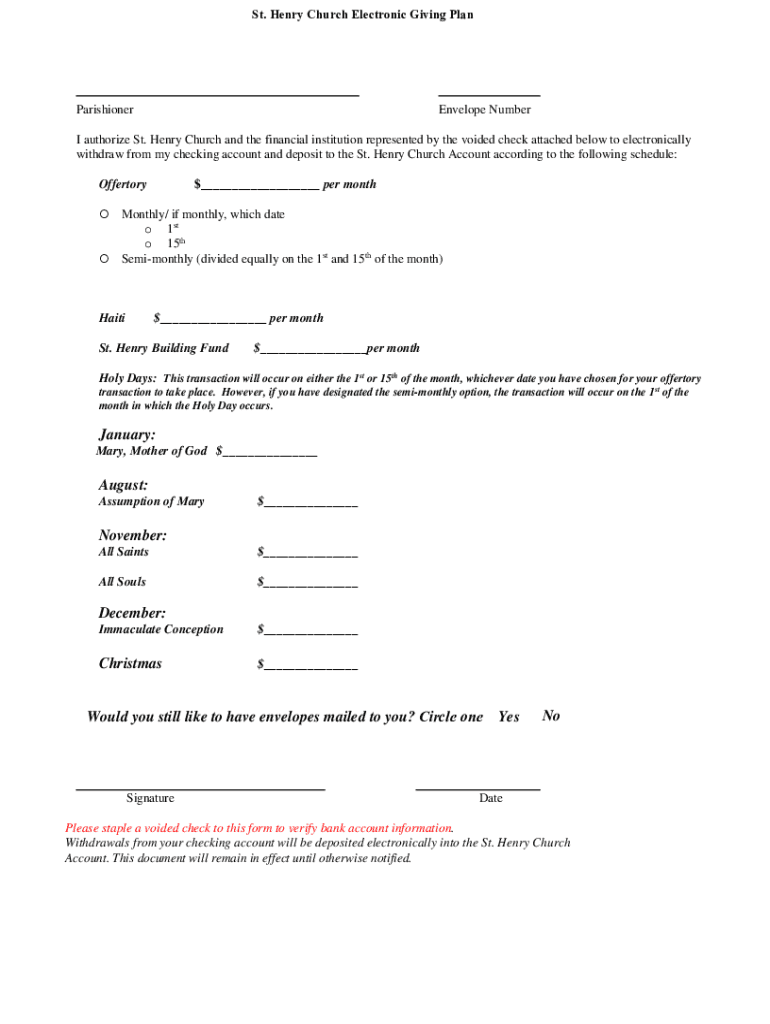 St. Henry Church Electronic Giving Plan

Parishioner

Envelope Number

I authorize St. Henry Church and the financial institution represented by the voided check attached below to electronically withdraw from my checking account and deposit to the St. Henry Church Account according to the following schedule:

Offertory $__________________ per month

○ Monthly/ if monthly, which date
o $1^{st}$
o $15^{th}$
○ Semi-monthly (divided equally on the $1^{st}$ and $15^{th}$ of the month)

Haiti $________________ per month

St. Henry Building Fund $________________per month

Holy Days: This transaction will occur on either the $1^{st}$ or $15^{th}$ of the month, whichever date you have chosen for your offertory transaction to take place. However, if you have designated the semi-monthly option, the transaction will occur on the $1^{st}$ of the month in which the Holy Day occurs.

January:
Mary, Mother of God $______________

August:
Assumption of Mary $______________

November:
All Saints $______________

All Souls $______________

December:
Immaculate Conception $______________

Christmas $______________

Would you still like to have envelopes mailed to you? Circle one Yes No

Signature

Date

Please staple a voided check to this form to verify bank account information.
Withdrawals from your checking account will be deposited electronically into the St. Henry Church Account. This document will remain in effect until otherwise notified.